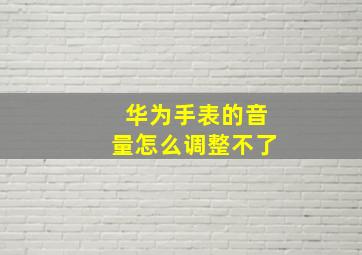 华为手表的音量怎么调整不了